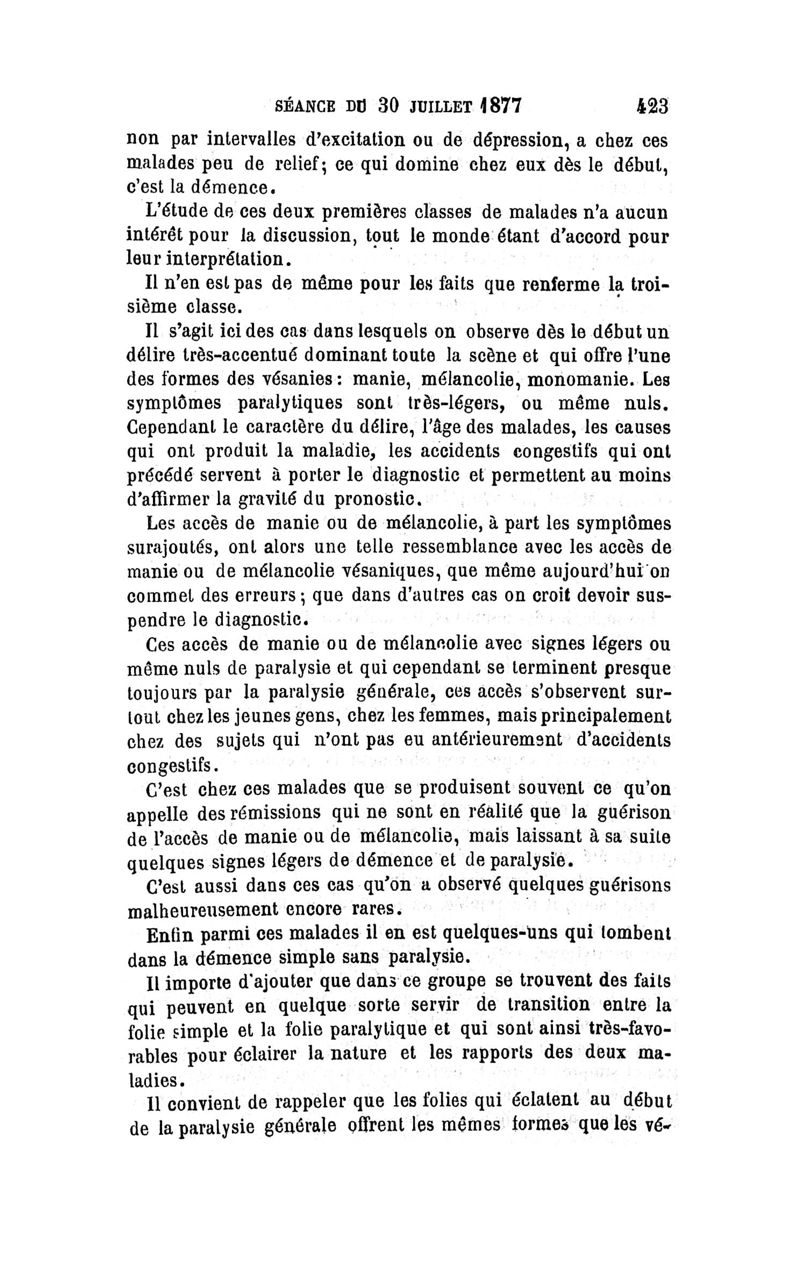 SÉANCE DU 30 JUILLET 1877 423

non par intervalles d'excitation ou de dépression, a chez ces malades peu de relief; ce qui domine chez eux dès le début, c'est la démence.

L'étude de ces deux premières classes de malades n'a aucun intérêt pour la discussion, tout le monde étant d'accord pour leur interprétation.

Il n'en est pas de même pour les faits que renferme la troisième classe.

Il s'agit ici des cas dans lesquels on observe dès le début un délire très-accentué dominant toute la scène et qui offre l'une des formes des vésanies: manie, mélancolie, monomanie. Les symptômes paralytiques sont très-légers, ou même nuls. Cependant le caractère du délire, l'âge des malades, les causes qui ont produit la maladie, les accidents congestifs qui ont précédé servent à porter le diagnostic et permettent au moins d'affirmer la gravité du pronostic.

Les accès de manie ou de mélancolie, à part les symptômes surajoutés, ont alors une telle ressemblance avec les accès de manie ou de mélancolie vésaniques, que même aujourd'hui on commet des erreurs; que dans d'autres cas on croit devoir suspendre le diagnostic.

Ces accès de manie ou de mélancolie avec signes légers ou même nuls de paralysie et qui cependant se terminent presque toujours par la paralysie générale, ces accès s'observent surtout chez les jeunes gens, chez les femmes, mais principalement chez des sujets qui n'ont pas eu antérieurement d'accidents congestifs.

C'est chez ces malades que se produisent souvent ce qu'on appelle des rémissions qui ne sont en réalité que la guérison de l'accès de manie ou de mélancolie, mais laissant à sa suite quelques signes légers de démence et de paralysie.

C'est aussi dans ces cas qu'on a observé quelques guérisons malheureusement encore rares.

Enfin parmi ces malades il en est quelques-uns qui tombent dans la démence simple sans paralysie.

Il importe d'ajouter que dans ce groupe se trouvent des faits qui peuvent en quelque sorte servir de transition entre la folie simple et la folie paralytique et qui sont ainsi très-favorables pour éclairer la nature et les rapports des deux maladies.

Il convient de rappeler que les folies qui éclatent au début de la paralysie générale offrent les mêmes formes que les vé-